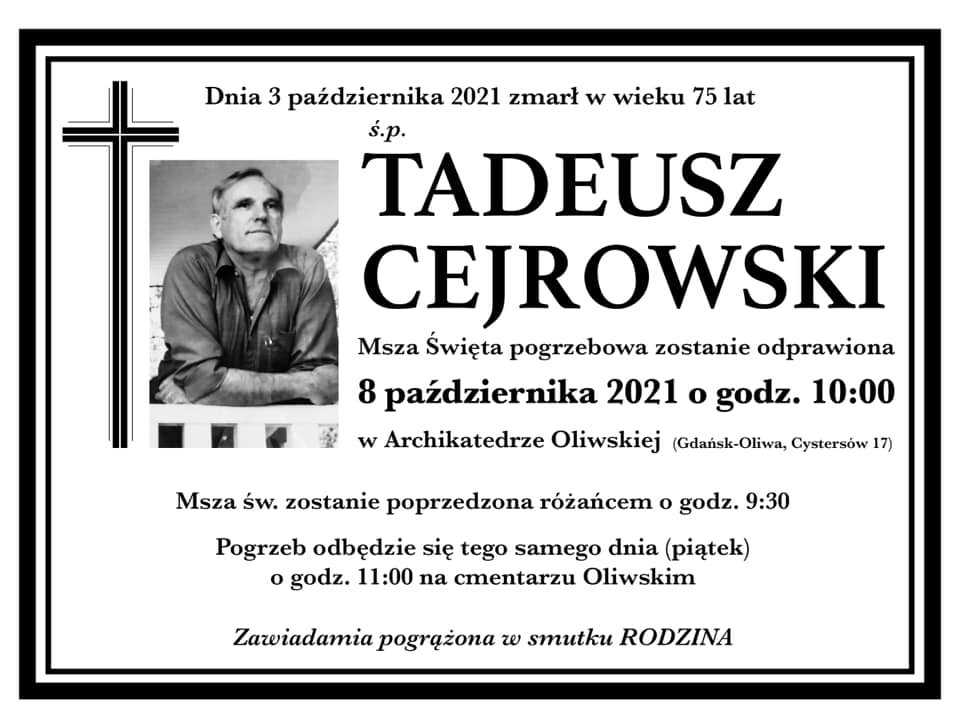 Dnia 3 października 2021 zmarł w wieku 75 lat

ś.p.

TADEUSZ CEJROWSKI

Msza Święta pogrzebowa zostanie odprawiona

8 października 2021 o godz. 10:00

w Archikatedrze Oliwskiej (Gdańsk-Oliwa, Cystersów 17)

Msza św. zostanie poprzedzona różańcem o godz. 9:30

Pogrzeb odbędzie się tego samego dnia (piątek) o godz. 11:00 na cmentarzu Oliwskim

Zawiadamia pogrążona w smutku RODZINA